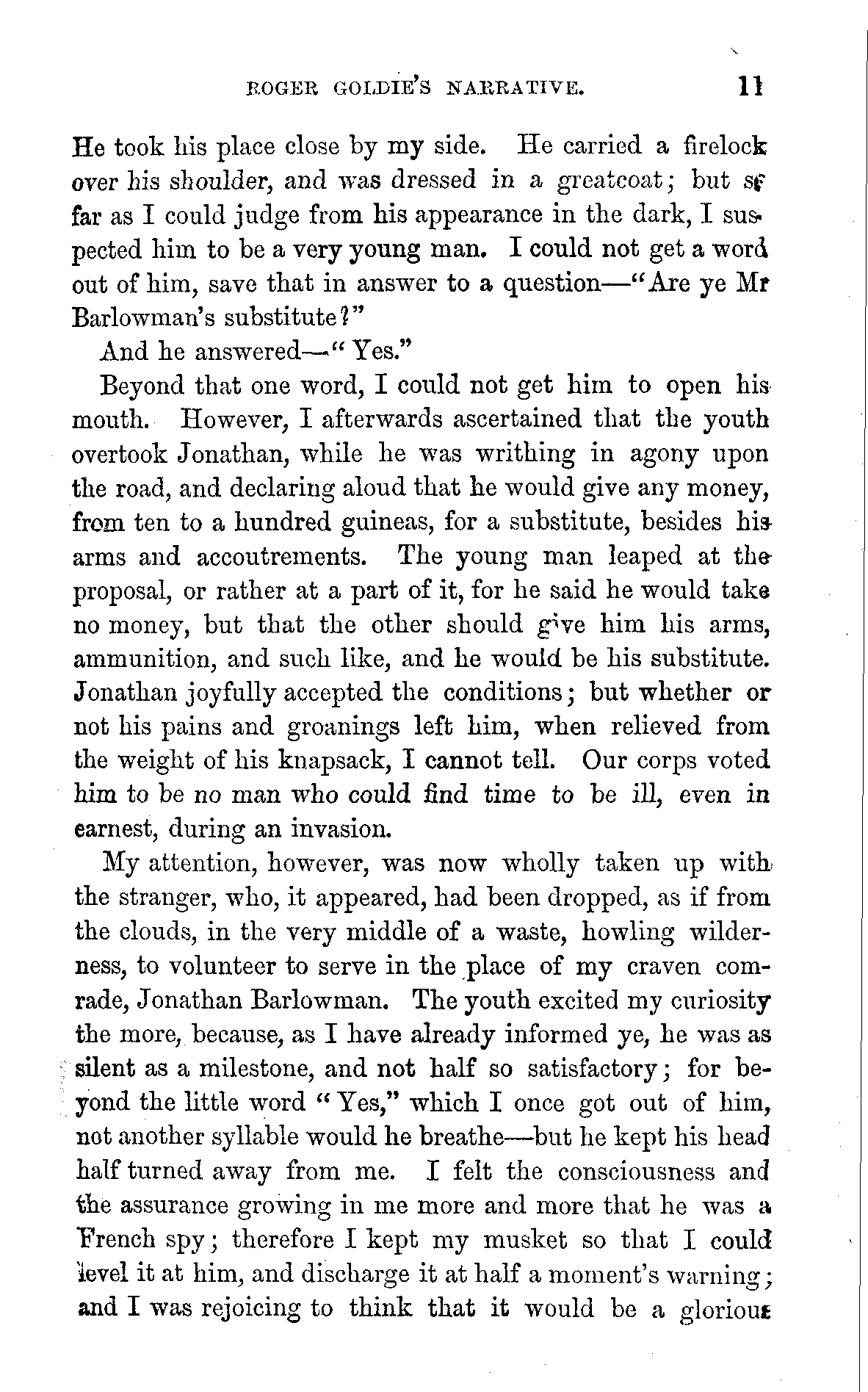 ROGER GOLDIE'S NARRATIVE. 11

He took his place close by my side. He carried a firelock over his shoulder, and was dressed in a greatcoat; but so far as I could judge from his appearance in the dark, I suspected him to be a very young man. I could not get a word out of him, save that in answer to a question—"Are ye Mr Barlowman's substitute?"

And he answered—"Yes."

Beyond that one word, I could not get him to open his mouth. However, I afterwards ascertained that the youth overtook Jonathan, while he was writhing in agony upon the road, and declaring aloud that he would give any money, from ten to a hundred guineas, for a substitute, besides his arms and accoutrements. The young man leaped at the proposal, or rather at a part of it, for he said he would take no money, but that the other should give him his arms, ammunition, and such like, and he would be his substitute. Jonathan joyfully accepted the conditions; but whether or not his pains and groanings left him, when relieved from the weight of his knapsack, I cannot tell. Our corps voted him to be no man who could find time to be ill, even in earnest, during an invasion.

My attention, however, was now wholly taken up with the stranger, who, it appeared, had been dropped, as if from the clouds, in the very middle of a waste, howling wilderness, to volunteer to serve in the place of my craven comrade, Jonathan Barlowman. The youth excited my curiosity the more, because, as I have already informed ye, he was as silent as a milestone, and not half so satisfactory; for beyond the little word "Yes," which I once got out of him, not another syllable would he breathe—but he kept his head half turned away from me. I felt the consciousness and the assurance growing in me more and more that he was a French spy; therefore I kept my musket so that I could level it at him, and discharge it at half a moment's warning; and I was rejoicing to think that it would be a glorious